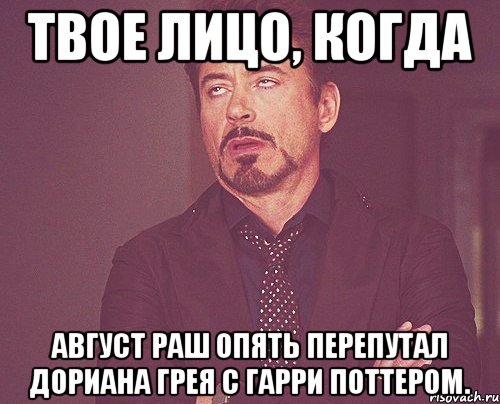 ТВОЕ ЛИЦО, КОГДА

АВГУСТ РАШ ОПЯТЬ ПЕРЕПУТАЛ ДОРИАНА ГРЕЯ С ГАРРИ ПОТТЕРОМ.

risovach.ru